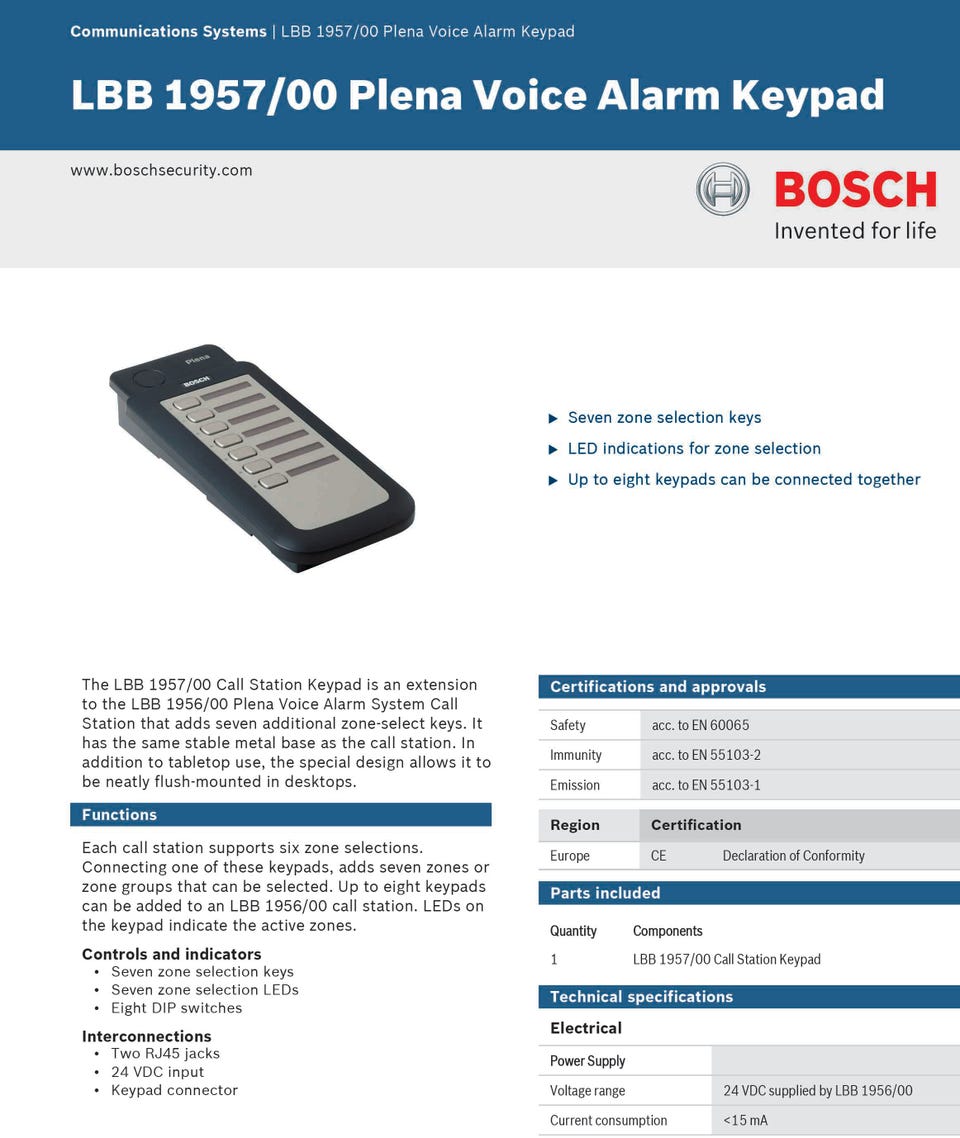 Communications Systems | LBB 1957/00 Plena Voice Alarm Keypad

LBB 1957/00 Plena Voice Alarm Keypad

www.boschsecurity.com

BOSCH
Invented for life

Plena
BOSCH

▶ Seven zone selection keys
▶ LED indications for zone selection
▶ Up to eight keypads can be connected together

The LBB 1957/00 Call Station Keypad is an extension to the LBB 1956/00 Plena Voice Alarm System Call Station that adds seven additional zone-select keys. It has the same stable metal base as the call station. In addition to tabletop use, the special design allows it to be neatly flush-mounted in desktops.

Functions

Each call station supports six zone selections. Connecting one of these keypads, adds seven zones or zone groups that can be selected. Up to eight keypads can be added to an LBB 1956/00 call station. LEDs on the keypad indicate the active zones.

Controls and indicators
• Seven zone selection keys
• Seven zone selection LEDs
• Eight DIP switches

Interconnections
• Two RJ45 jacks
• 24 VDC input
• Keypad connector

Certifications and approvals

| Safety | acc. to EN 60065 |
|---|---|
| Immunity | acc. to EN 55103-2 |
| Emission | acc. to EN 55103-1 |

| Region | Certification | |
|---|---|---|
| Europe | CE | Declaration of Conformity |

Parts included

| Quantity | Components |
|---|---|
| 1 | LBB 1957/00 Call Station Keypad |

Technical specifications

Electrical

| Power Supply | |
|---|---|
| Voltage range | 24 VDC supplied by LBB 1956/00 |
| Current consumption | <15 mA |